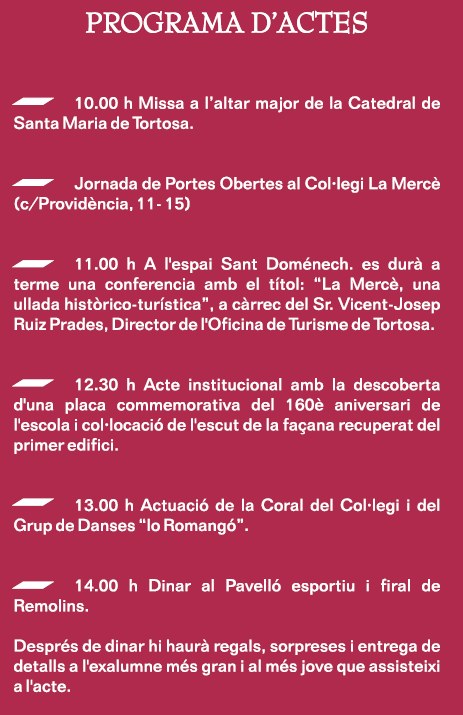 PROGRAMA D'ACTES

10.00 h Missa a l'altar major de la Catedral de Santa Maria de Tortosa.

Jornada de Portes Obertes al Col·legi La Mercè (c/Providència, 11 - 15)

11.00 h A l'espai Sant Doménech. es durà a terme una conferencia amb el títol: "La Mercè, una ullada històrico-turística", a càrrec del Sr. Vicent-Josep Ruiz Prades, Director de l'Oficina de Turisme de Tortosa.

12.30 h Acte institucional amb la descoberta d'una placa commemorativa del 160è aniversari de l'escola i col·locació de l'escut de la façana recuperat del primer edifici.

13.00 h Actuació de la Coral del Col·legi i del Grup de Danses "lo Romangó".

14.00 h Dinar al Pavelló esportiu i firal de Remolins.

Després de dinar hi haurà regals, sorpreses i entrega de detalls a l'exalumne més gran i al més jove que assisteixi a l'acte.